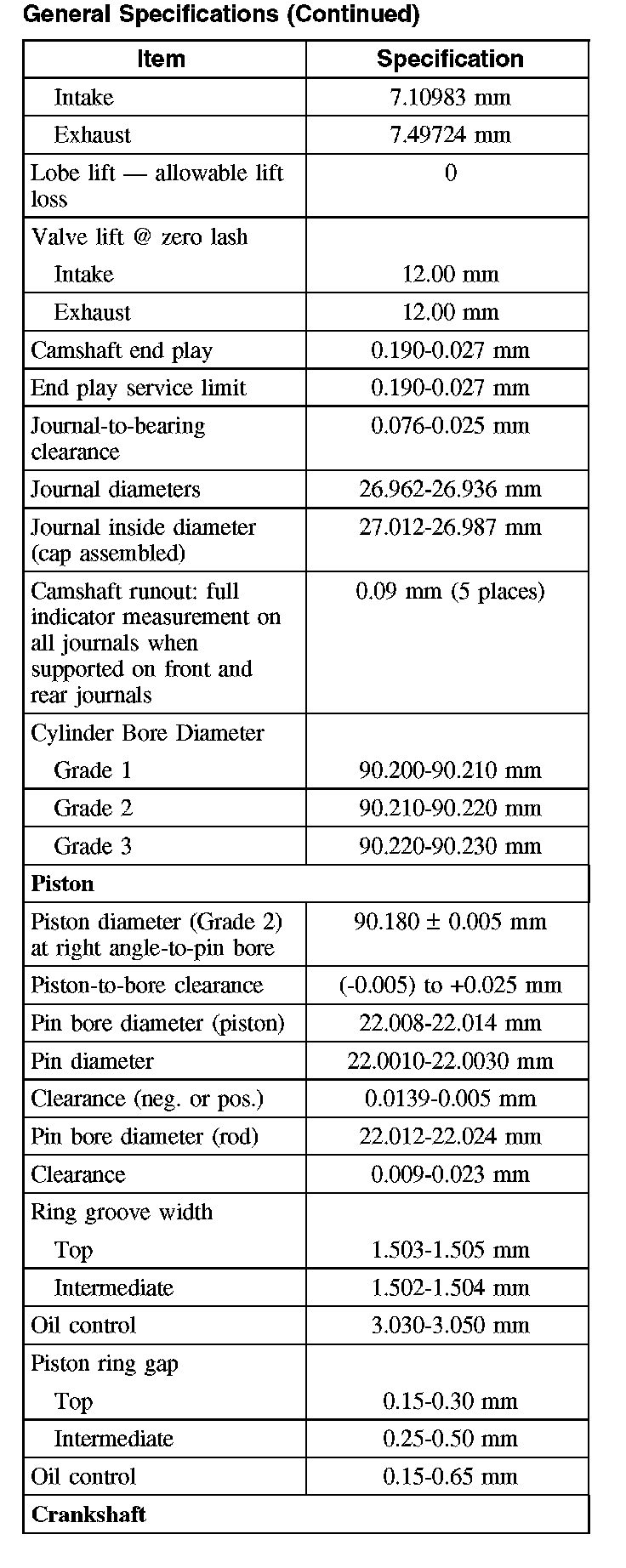 General Specifications (Continued)

| Item | Specification |
|---|---|
| Intake | 7.10983 mm |
| Exhaust | 7.49724 mm |
| Lobe lift — allowable lift loss | 0 |
| Valve lift @ zero lash | |
| Intake | 12.00 mm |
| Exhaust | 12.00 mm |
| Camshaft end play | 0.190-0.027 mm |
| End play service limit | 0.190-0.027 mm |
| Journal-to-bearing clearance | 0.076-0.025 mm |
| Journal diameters | 26.962-26.936 mm |
| Journal inside diameter (cap assembled) | 27.012-26.987 mm |
| Camshaft runout: full indicator measurement on all journals when supported on front and rear journals | 0.09 mm (5 places) |
| Cylinder Bore Diameter | |
| Grade 1 | 90.200-90.210 mm |
| Grade 2 | 90.210-90.220 mm |
| Grade 3 | 90.220-90.230 mm |
| **Piston** | |
| Piston diameter (Grade 2) at right angle-to-pin bore | 90.180 ± 0.005 mm |
| Piston-to-bore clearance | (-0.005) to +0.025 mm |
| Pin bore diameter (piston) | 22.008-22.014 mm |
| Pin diameter | 22.0010-22.0030 mm |
| Clearance (neg. or pos.) | 0.0139-0.005 mm |
| Pin bore diameter (rod) | 22.012-22.024 mm |
| Clearance | 0.009-0.023 mm |
| Ring groove width | |
| Top | 1.503-1.505 mm |
| Intermediate | 1.502-1.504 mm |
| Oil control | 3.030-3.050 mm |
| Piston ring gap | |
| Top | 0.15-0.30 mm |
| Intermediate | 0.25-0.50 mm |
| Oil control | 0.15-0.65 mm |
| **Crankshaft** | |